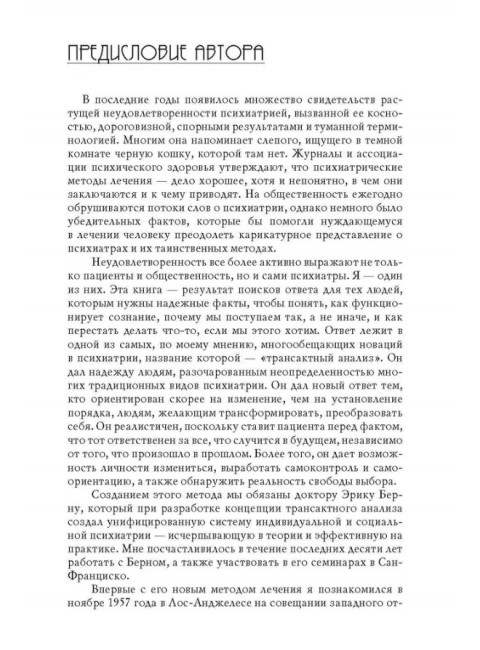 ПРЕДИСЛОВИЕ АВТОРА

В последние годы появилось множество свидетельств растущей неудовлетворенности психиатрией, вызванной ее косностью, дороговизной, спорными результатами и туманной терминологией. Многим она напоминает слепого, ищущего в темной комнате черную кошку, которой там нет. Журналы и ассоциации психического здоровья утверждают, что психиатрические методы лечения — дело хорошее, хотя и непонятно, в чем они заключаются и к чему приводят. На общественность ежегодно обрушиваются потоки слов о психиатрии, однако немного было убедительных фактов, которые бы помогли нуждающемуся в лечении человеку преодолеть карикатурное представление о психиатрах и их таинственных методах.

Неудовлетворенность все более активно выражают не только пациенты и общественность, но и сами психиатры. Я — один из них. Эта книга — результат поисков ответа для тех людей, которым нужны надежные факты, чтобы понять, как функционирует сознание, почему мы поступаем так, а не иначе, и как перестать делать что-то, если мы этого хотим. Ответ лежит в одной из самых, по моему мнению, многообещающих новаций в психиатрии, название которой — «трансактный анализ». Он дал надежду людям, разочарованным неопределенностью многих традиционных видов психиатрии. Он дал новый ответ тем, кто ориентирован скорее на изменение, чем на установление порядка, людям, желающим трансформировать, преобразовать себя. Он реалистичен, поскольку ставит пациента перед фактом, что тот ответственен за все, что случится в будущем, независимо от того, что произошло в прошлом. Более того, он дает возможность личности измениться, выработать самоконтроль и самоориентацию, а также обнаружить реальность свободы выбора.

Созданием этого метода мы обязаны доктору Эрику Берну, который при разработке концепции трансактного анализа создал унифицированную систему индивидуальной и социальной психиатрии — исчерпывающую в теории и эффективную на практике. Мне посчастливилось в течение последних десяти лет работать с Берном, а также участвовать в его семинарах в Сан-Франциско.

Впервые с его новым методом лечения я познакомился в ноябре 1957 года в Лос-Анджелесе на совещании западного от-